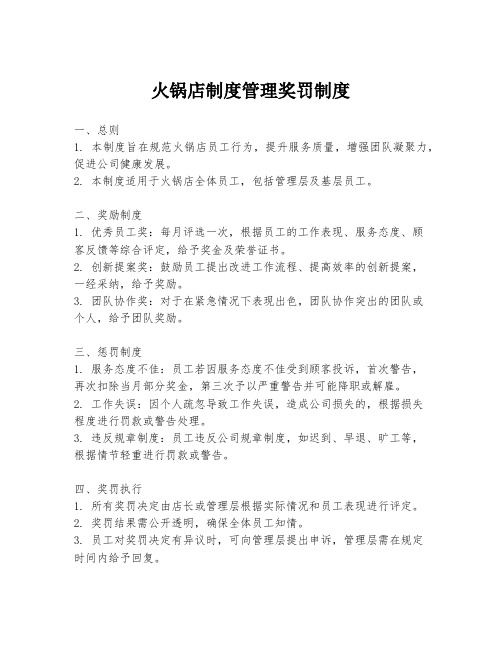 火锅店制度管理奖罚制度

一、总则
1. 本制度旨在规范火锅店员工行为，提升服务质量，增强团队凝聚力，促进公司健康发展。
2. 本制度适用于火锅店全体员工，包括管理层及基层员工。

二、奖励制度
1. 优秀员工奖：每月评选一次，根据员工的工作表现、服务态度、顾客反馈等综合评定，给予奖金及荣誉证书。
2. 创新提案奖：鼓励员工提出改进工作流程、提高效率的创新提案，一经采纳，给予奖励。
3. 团队协作奖：对于在紧急情况下表现出色，团队协作突出的团队或个人，给予团队奖励。

三、惩罚制度
1. 服务态度不佳：员工若因服务态度不佳受到顾客投诉，首次警告，再次扣除当月部分奖金，第三次予以严重警告并可能降职或解雇。
2. 工作失误：因个人疏忽导致工作失误，造成公司损失的，根据损失程度进行罚款或警告处理。
3. 违反规章制度：员工违反公司规章制度，如迟到、早退、旷工等，根据情节轻重进行罚款或警告。

四、奖罚执行
1. 所有奖罚决定由店长或管理层根据实际情况和员工表现进行评定。
2. 奖罚结果需公开透明，确保全体员工知情。
3. 员工对奖罚决定有异议时，可向管理层提出申诉，管理层需在规定时间内给予回复。